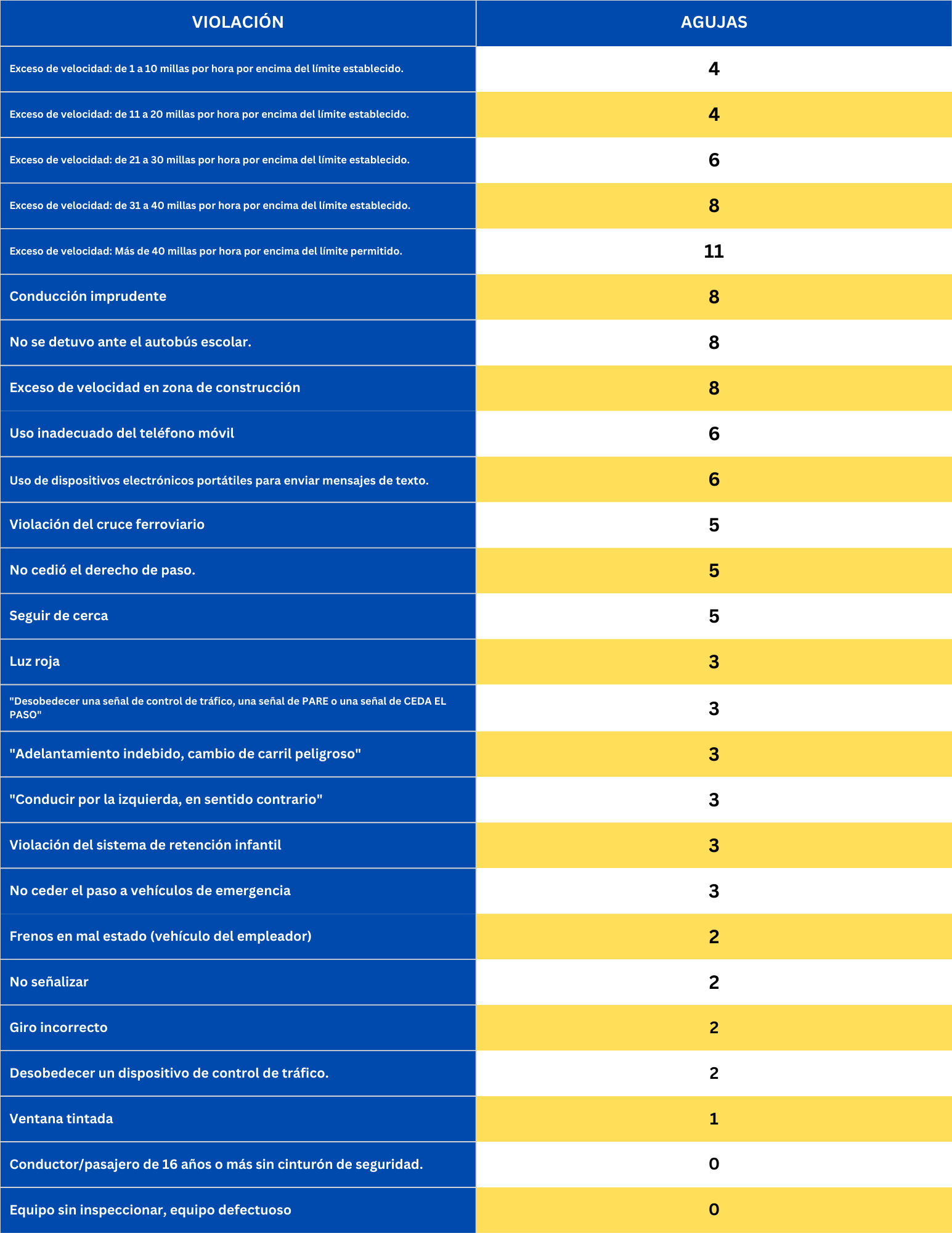 | VIOLACIÓN | AGUJAS |
|---|---|
| Exceso de velocidad: de 1 a 10 millas por hora por encima del límite establecido. | 4 |
| Exceso de velocidad: de 11 a 20 millas por hora por encima del límite establecido. | 4 |
| Exceso de velocidad: de 21 a 30 millas por hora por encima del límite establecido. | 6 |
| Exceso de velocidad: de 31 a 40 millas por hora por encima del límite establecido. | 8 |
| Exceso de velocidad: Más de 40 millas por hora por encima del límite permitido. | 11 |
| Conducción imprudente | 8 |
| No se detuvo ante el autobús escolar. | 8 |
| Exceso de velocidad en zona de construcción | 8 |
| Uso inadecuado del teléfono móvil | 6 |
| Uso de dispositivos electrónicos portátiles para enviar mensajes de texto. | 6 |
| Violación del cruce ferroviario | 5 |
| No cedió el derecho de paso. | 5 |
| Seguir de cerca | 5 |
| Luz roja | 3 |
| "Desobedecer una señal de control de tráfico, una señal de PARE o una señal de CEDA EL PASO" | 3 |
| "Adelantamiento indebido, cambio de carril peligroso" | 3 |
| "Conducir por la izquierda, en sentido contrario" | 3 |
| Violación del sistema de retención infantil | 3 |
| No ceder el paso a vehículos de emergencia | 3 |
| Frenos en mal estado (vehículo del empleador) | 2 |
| No señalizar | 2 |
| Giro incorrecto | 2 |
| Desobedecer un dispositivo de control de tráfico. | 2 |
| Ventana tintada | 1 |
| Conductor/pasajero de 16 años o más sin cinturón de seguridad. | 0 |
| Equipo sin inspeccionar, equipo defectuoso | 0 |